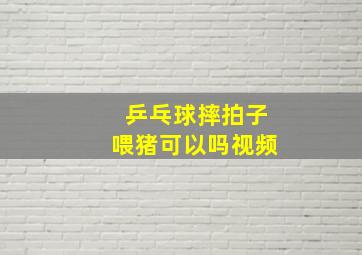 乒乓球摔拍子
喂猪可以吗视频